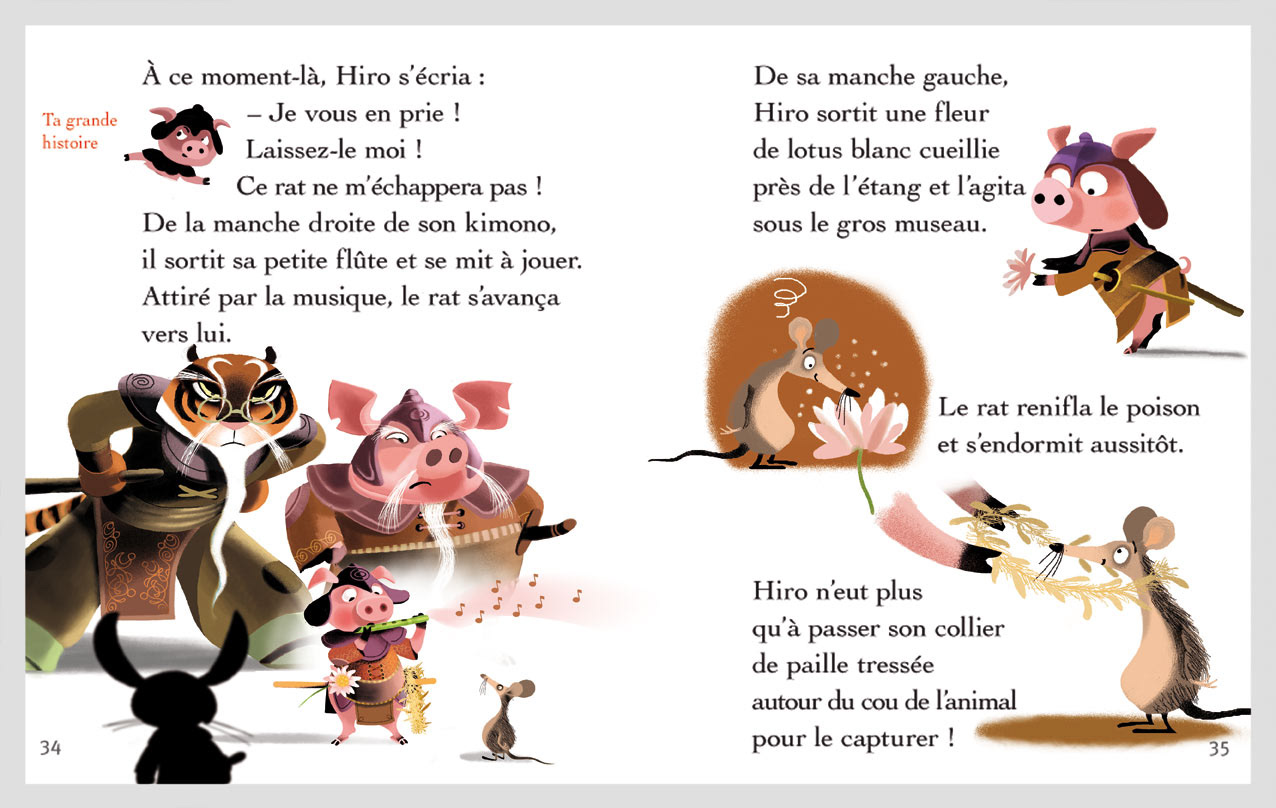 Ta grande histoire

À ce moment-là, Hiro s'écria :
– Je vous en prie !
Laissez-le moi !
Ce rat ne m'échappera pas !
De la manche droite de son kimono,
il sortit sa petite flûte et se mit à jouer.
Attiré par la musique, le rat s'avança
vers lui.

34

De sa manche gauche,
Hiro sortit une fleur
de lotus blanc cueillie
près de l'étang et l'agita
sous le gros museau.

Le rat renifla le poison
et s'endormit aussitôt.

Hiro n'eut plus
qu'à passer son collier
de paille tressée
autour du cou de l'animal
pour le capturer !

35